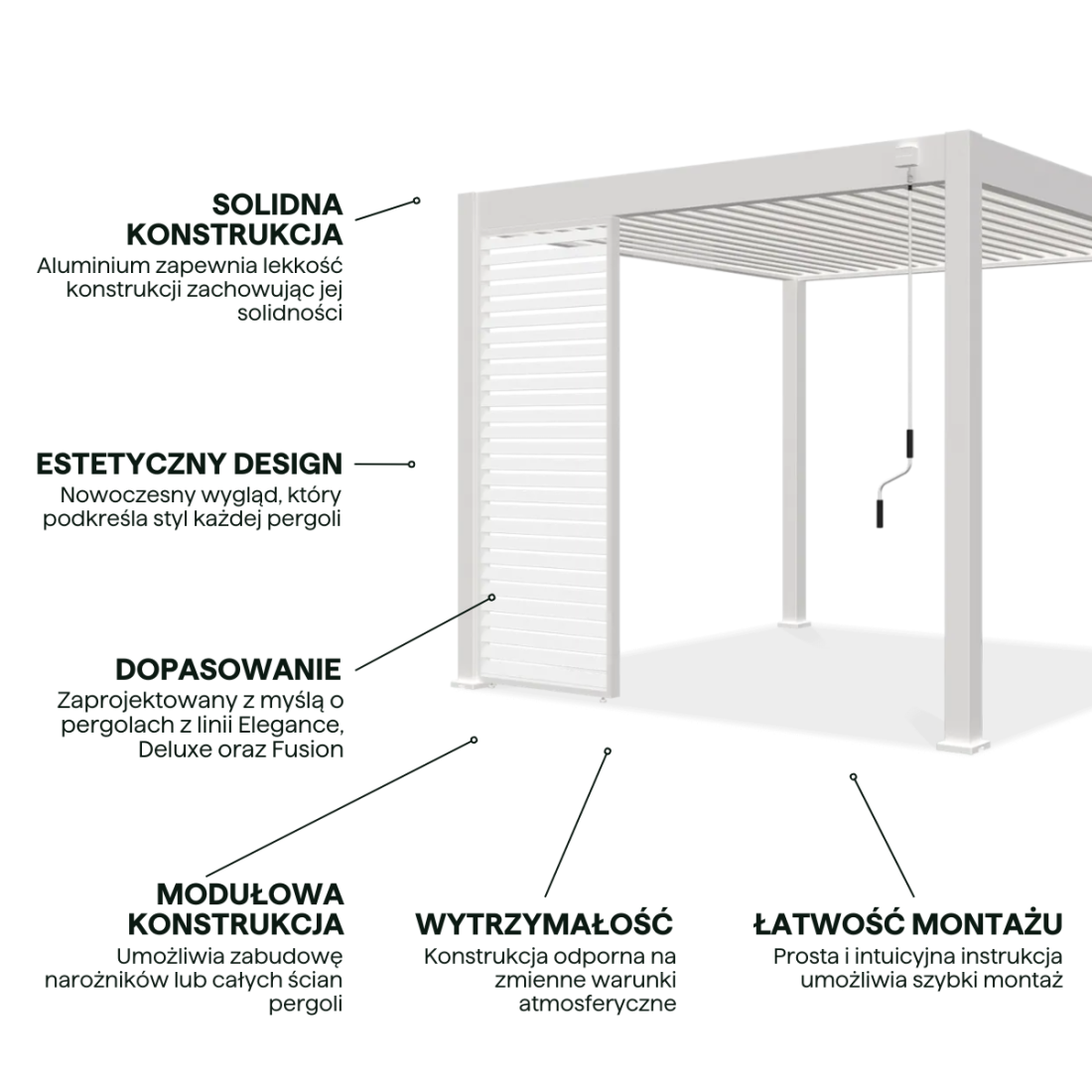 SOLIDNA KONSTRUKCJA
Aluminium zapewnia lekkość konstrukcji zachowując jej solidności

ESTETYCZNY DESIGN
Nowoczesny wygląd, który podkreśla styl każdej pergoli

DOPASOWANIE
Zaprojektowany z myślą o pergolach z linii Elegance, Deluxe oraz Fusion

MODUŁOWA KONSTRUKCJA
Umożliwia zabudowę narożników lub całych ścian pergoli

WYTRZYMAŁOŚĆ
Konstrukcja odporna na zmienne warunki atmosferyczne

ŁATWOŚĆ MONTAŻU
Prosta i intuicyjna instrukcja umożliwia szybki montaż